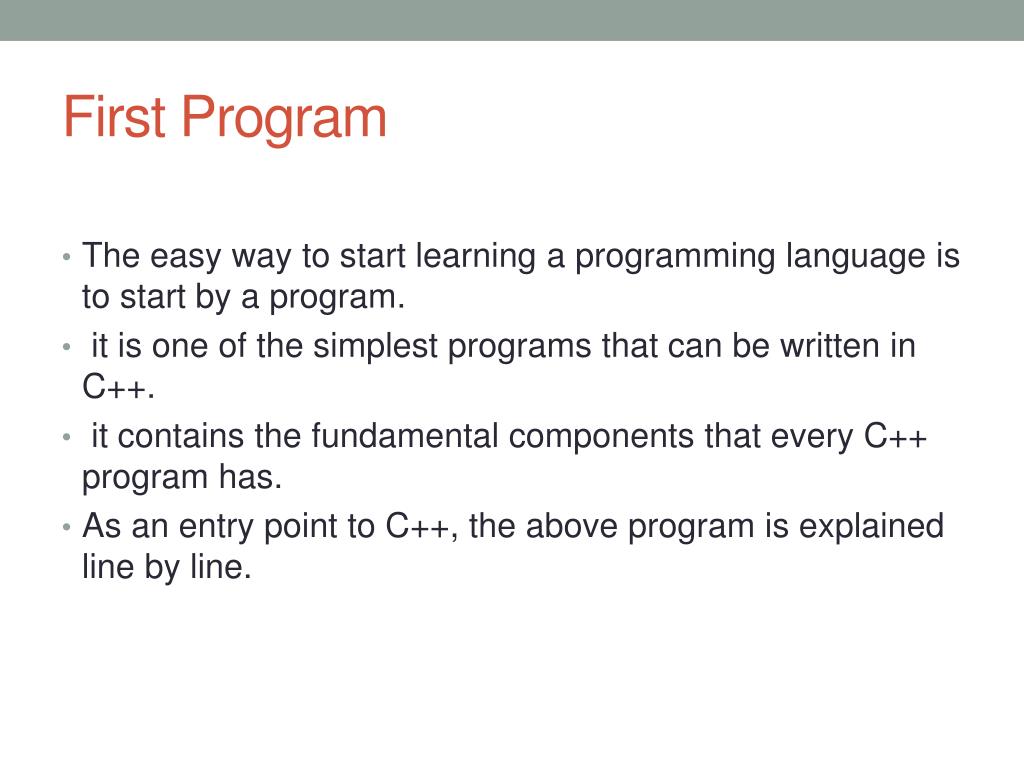 First Program

• The easy way to start learning a programming language is to start by a program.
• it is one of the simplest programs that can be written in C++.
• it contains the fundamental components that every C++ program has.
• As an entry point to C++, the above program is explained line by line.